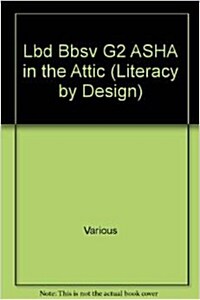 Lbd Bbsv G2 ASHA in the Attic (Literacy by Design)

Various

Note: This is not the actual book cover